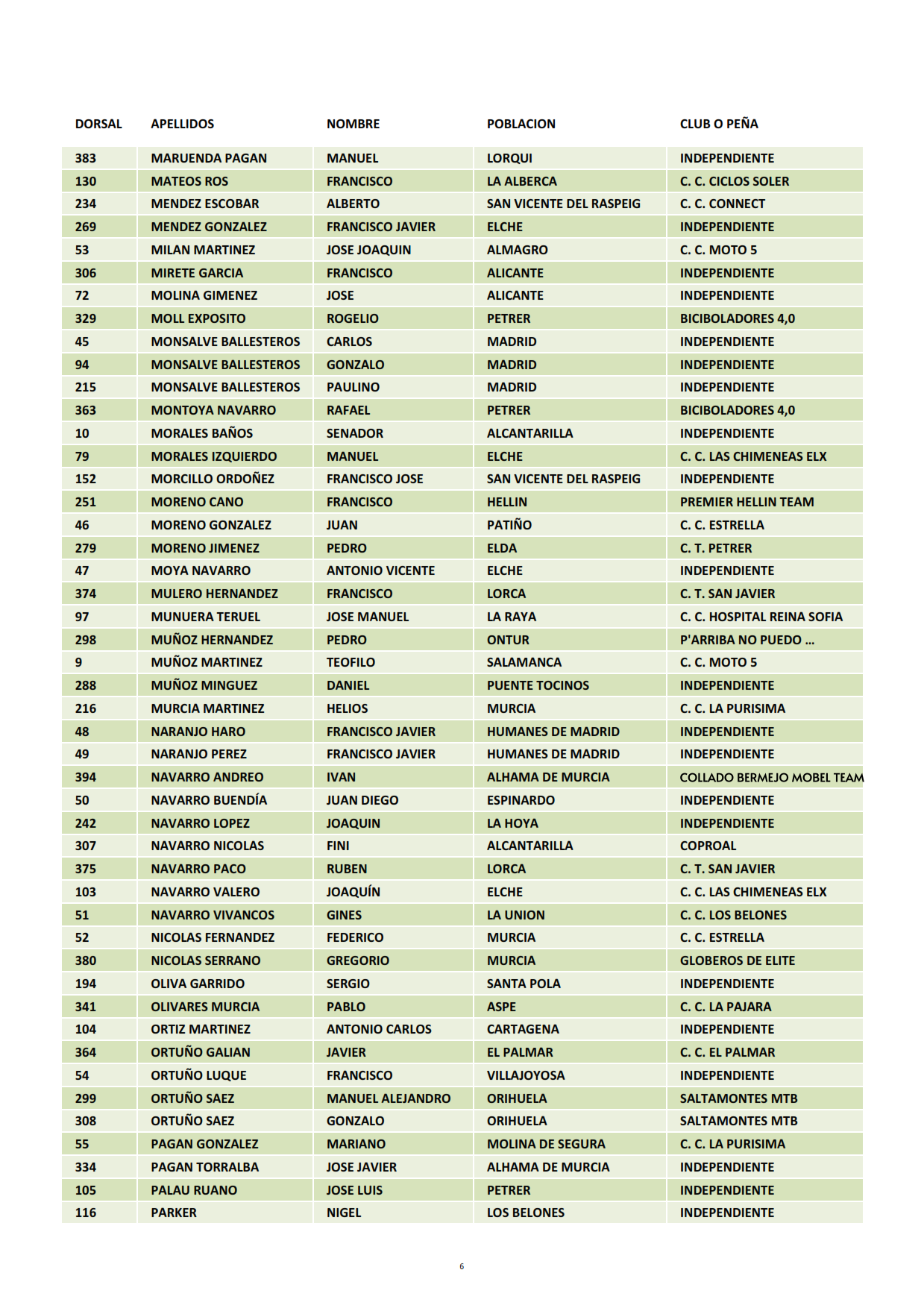 | DORSAL | APELLIDOS | NOMBRE | POBLACION | CLUB O PEÑA |
|---|---|---|---|---|
| 383 | MARUENDA PAGAN | MANUEL | LORQUI | INDEPENDIENTE |
| 130 | MATEOS ROS | FRANCISCO | LA ALBERCA | C. C. CICLOS SOLER |
| 234 | MENDEZ ESCOBAR | ALBERTO | SAN VICENTE DEL RASPEIG | C. C. CONNECT |
| 269 | MENDEZ GONZALEZ | FRANCISCO JAVIER | ELCHE | INDEPENDIENTE |
| 53 | MILAN MARTINEZ | JOSE JOAQUIN | ALMAGRO | C. C. MOTO 5 |
| 306 | MIRETE GARCIA | FRANCISCO | ALICANTE | INDEPENDIENTE |
| 72 | MOLINA GIMENEZ | JOSE | ALICANTE | INDEPENDIENTE |
| 329 | MOLL EXPOSITO | ROGELIO | PETRER | BICIBOLADORES 4,0 |
| 45 | MONSALVE BALLESTEROS | CARLOS | MADRID | INDEPENDIENTE |
| 94 | MONSALVE BALLESTEROS | GONZALO | MADRID | INDEPENDIENTE |
| 215 | MONSALVE BALLESTEROS | PAULINO | MADRID | INDEPENDIENTE |
| 363 | MONTOYA NAVARRO | RAFAEL | PETRER | BICIBOLADORES 4,0 |
| 10 | MORALES BAÑOS | SENADOR | ALCANTARILLA | INDEPENDIENTE |
| 79 | MORALES IZQUIERDO | MANUEL | ELCHE | C. C. LAS CHIMENEAS ELX |
| 152 | MORCILLO ORDOÑEZ | FRANCISCO JOSE | SAN VICENTE DEL RASPEIG | INDEPENDIENTE |
| 251 | MORENO CANO | FRANCISCO | HELLIN | PREMIER HELLIN TEAM |
| 46 | MORENO GONZALEZ | JUAN | PATIÑO | C. C. ESTRELLA |
| 279 | MORENO JIMENEZ | PEDRO | ELDA | C. T. PETRER |
| 47 | MOYA NAVARRO | ANTONIO VICENTE | ELCHE | INDEPENDIENTE |
| 374 | MULERO HERNANDEZ | FRANCISCO | LORCA | C. T. SAN JAVIER |
| 97 | MUNUERA TERUEL | JOSE MANUEL | LA RAYA | C. C. HOSPITAL REINA SOFIA |
| 298 | MUÑOZ HERNANDEZ | PEDRO | ONTUR | P'ARRIBA NO PUEDO ... |
| 9 | MUÑOZ MARTINEZ | TEOFILO | SALAMANCA | C. C. MOTO 5 |
| 288 | MUÑOZ MINGUEZ | DANIEL | PUENTE TOCINOS | INDEPENDIENTE |
| 216 | MURCIA MARTINEZ | HELIOS | MURCIA | C. C. LA PURISIMA |
| 48 | NARANJO HARO | FRANCISCO JAVIER | HUMANES DE MADRID | INDEPENDIENTE |
| 49 | NARANJO PEREZ | FRANCISCO JAVIER | HUMANES DE MADRID | INDEPENDIENTE |
| 394 | NAVARRO ANDREO | IVAN | ALHAMA DE MURCIA | COLLADO BERMEJO MOBEL TEAM |
| 50 | NAVARRO BUENDÍA | JUAN DIEGO | ESPINARDO | INDEPENDIENTE |
| 242 | NAVARRO LOPEZ | JOAQUIN | LA HOYA | INDEPENDIENTE |
| 307 | NAVARRO NICOLAS | FINI | ALCANTARILLA | COPROAL |
| 375 | NAVARRO PACO | RUBEN | LORCA | C. T. SAN JAVIER |
| 103 | NAVARRO VALERO | JOAQUÍN | ELCHE | C. C. LAS CHIMENEAS ELX |
| 51 | NAVARRO VIVANCOS | GINES | LA UNION | C. C. LOS BELONES |
| 52 | NICOLAS FERNANDEZ | FEDERICO | MURCIA | C. C. ESTRELLA |
| 380 | NICOLAS SERRANO | GREGORIO | MURCIA | GLOBEROS DE ELITE |
| 194 | OLIVA GARRIDO | SERGIO | SANTA POLA | INDEPENDIENTE |
| 341 | OLIVARES MURCIA | PABLO | ASPE | C. C. LA PAJARA |
| 104 | ORTIZ MARTINEZ | ANTONIO CARLOS | CARTAGENA | INDEPENDIENTE |
| 364 | ORTUÑO GALIAN | JAVIER | EL PALMAR | C. C. EL PALMAR |
| 54 | ORTUÑO LUQUE | FRANCISCO | VILLAJOYOSA | INDEPENDIENTE |
| 299 | ORTUÑO SAEZ | MANUEL ALEJANDRO | ORIHUELA | SALTAMONTES MTB |
| 308 | ORTUÑO SAEZ | GONZALO | ORIHUELA | SALTAMONTES MTB |
| 55 | PAGAN GONZALEZ | MARIANO | MOLINA DE SEGURA | C. C. LA PURISIMA |
| 334 | PAGAN TORRALBA | JOSE JAVIER | ALHAMA DE MURCIA | INDEPENDIENTE |
| 105 | PALAU RUANO | JOSE LUIS | PETRER | INDEPENDIENTE |
| 116 | PARKER | NIGEL | LOS BELONES | INDEPENDIENTE |

6